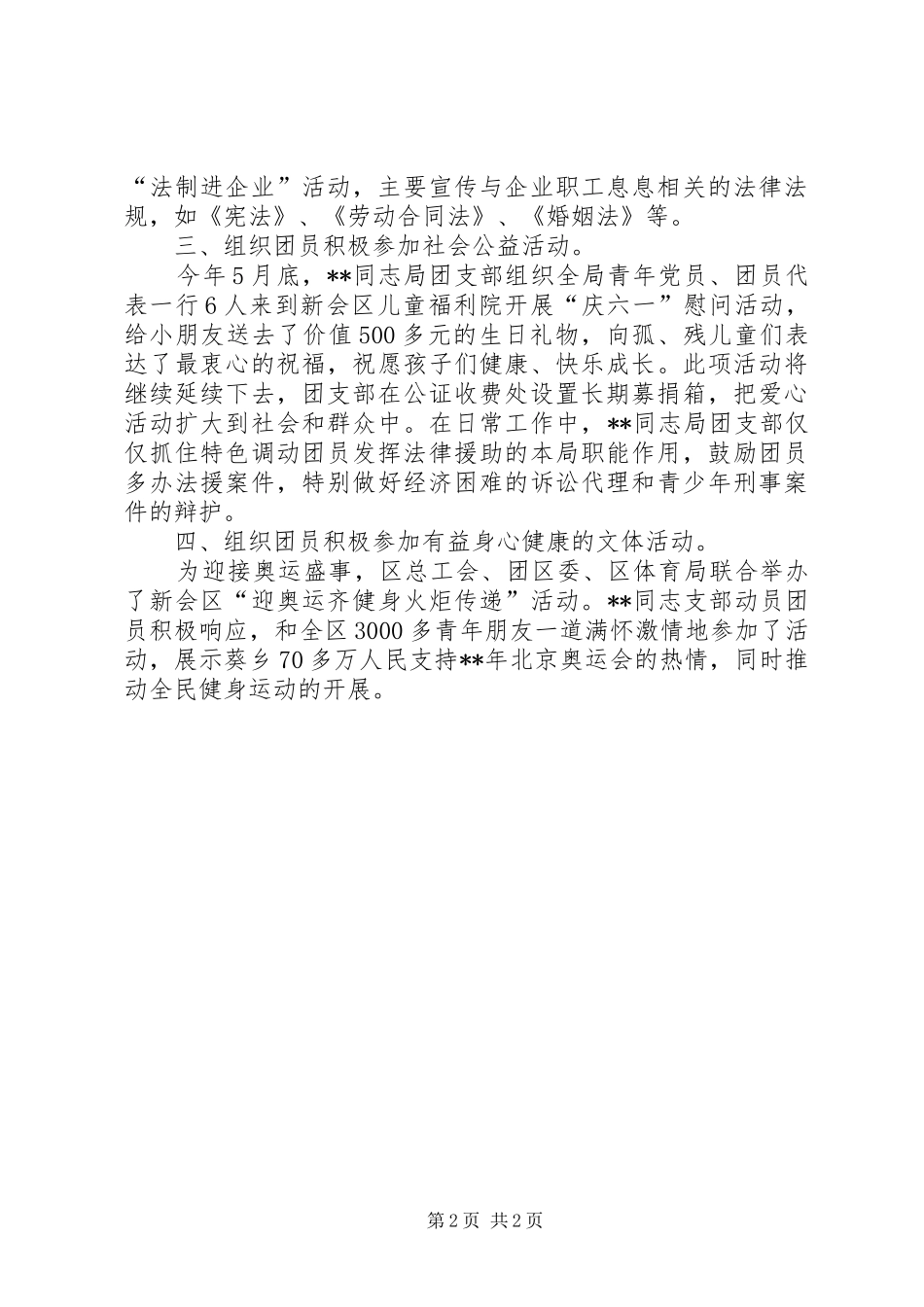 “法制进企业”活动，主要宣传与企业职工息息相关的法律法规，如《宪法》、《劳动合同法》、《婚姻法》等。

三、组织团员积极参加社会公益活动。

今年5月底，**同志局团支部组织全局青年党员、团员代表一行6人来到新会区儿童福利院开展“庆六一”慰问活动，给小朋友送去了价值500多元的生日礼物，向孤、残儿童们表达了最衷心的祝福，祝愿孩子们健康、快乐成长。此项活动将继续延续下去，团支部在公证收费处设置长期募捐箱，把爱心活动扩大到社会和群众中。在日常工作中，**同志局团支部仅仅抓住特色调动团员发挥法律援助的本局职能作用，鼓励团员多办法援案件，特别做好经济困难的诉讼代理和青少年刑事案件的辩护。

四、组织团员积极参加有益身心健康的文体活动。

为迎接奥运盛事，区总工会、团区委、区体育局联合举办了新会区“迎奥运齐健身火炬传递”活动。**同志支部动员团员积极响应，和全区3000多青年朋友一道满怀激情地参加了活动，展示葵乡70多万人民支持**年北京奥运会的热情，同时推动全民健身运动的开展。

第2页 共2页